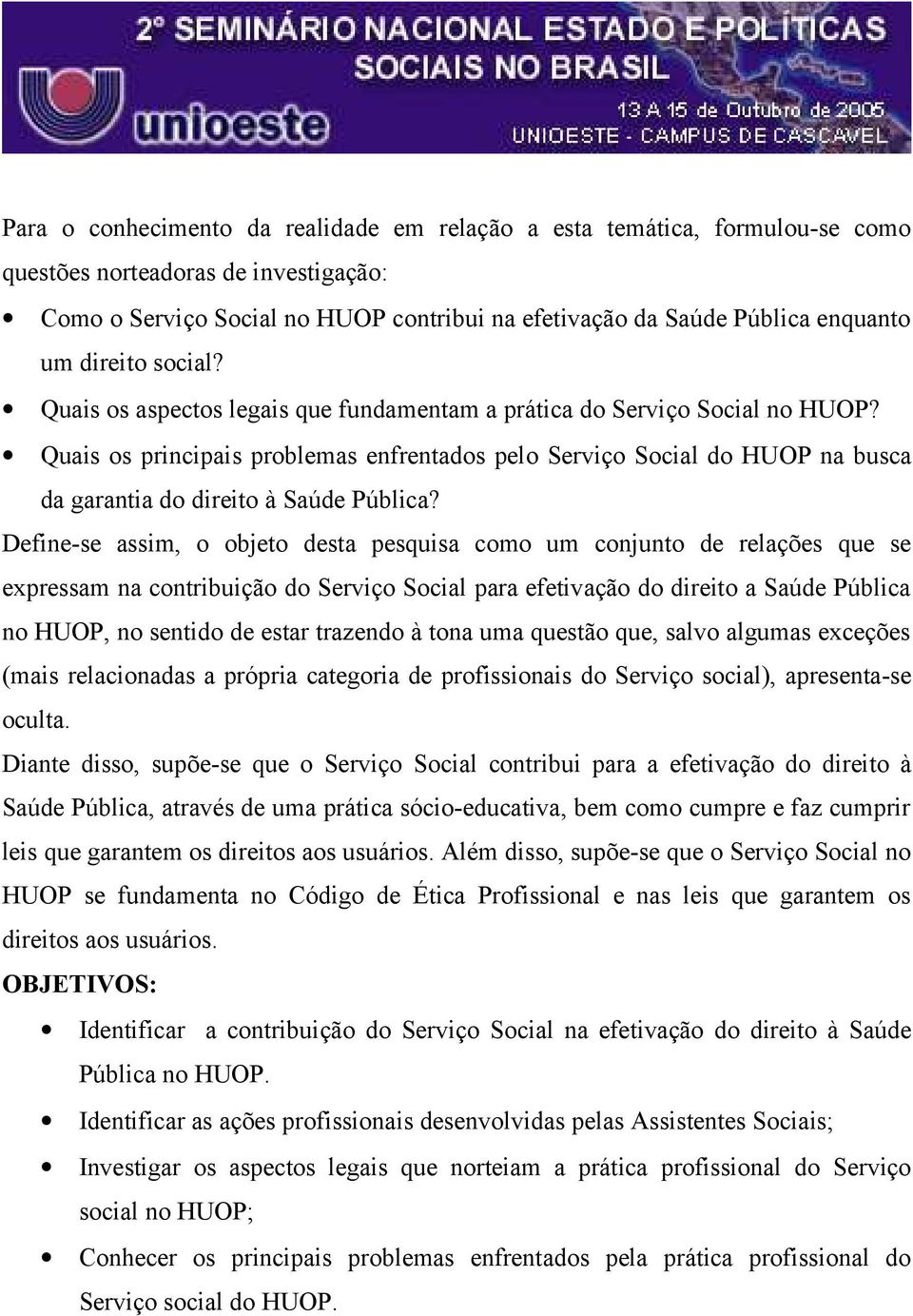 2° SEMINÁRIO NACIONAL ESTADO E POLÍTICAS SOCIAIS NO BRASIL

unioeste

13 A 15 de Outubro de 2005
UNIOESTE - CAMPUS DE CASCAVEL

Para o conhecimento da realidade em relação a esta temática, formulou-se como questões norteadoras de investigação:

• Como o Serviço Social no HUOP contribui na efetivação da Saúde Pública enquanto um direito social?

• Quais os aspectos legais que fundamentam a prática do Serviço Social no HUOP?

• Quais os principais problemas enfrentados pelo Serviço Social do HUOP na busca da garantia do direito à Saúde Pública?

Define-se assim, o objeto desta pesquisa como um conjunto de relações que se expressam na contribuição do Serviço Social para efetivação do direito a Saúde Pública no HUOP, no sentido de estar trazendo à tona uma questão que, salvo algumas exceções (mais relacionadas a própria categoria de profissionais do Serviço social), apresenta-se oculta.

Diante disso, supõe-se que o Serviço Social contribui para a efetivação do direito à Saúde Pública, através de uma prática sócio-educativa, bem como cumpre e faz cumprir leis que garantem os direitos aos usuários. Além disso, supõe-se que o Serviço Social no HUOP se fundamenta no Código de Ética Profissional e nas leis que garantem os direitos aos usuários.

OBJETIVOS:

• Identificar a contribuição do Serviço Social na efetivação do direito à Saúde Pública no HUOP.

• Identificar as ações profissionais desenvolvidas pelas Assistentes Sociais;

• Investigar os aspectos legais que norteiam a prática profissional do Serviço social no HUOP;

• Conhecer os principais problemas enfrentados pela prática profissional do Serviço social do HUOP.